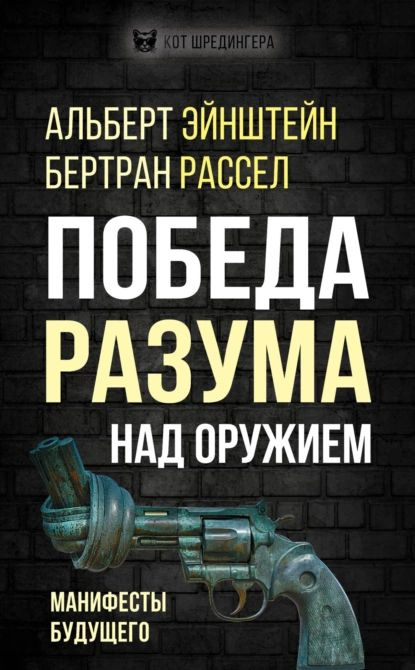 КОТ ШРЕДИНГЕРА

АЛЬБЕРТ ЭЙНШТЕЙН
БЕРТРАН РАССЕЛ

ПОБЕДА
РАЗУМА
НАД ОРУЖИЕМ

МАНИФЕСТЫ
БУДУЩЕГО